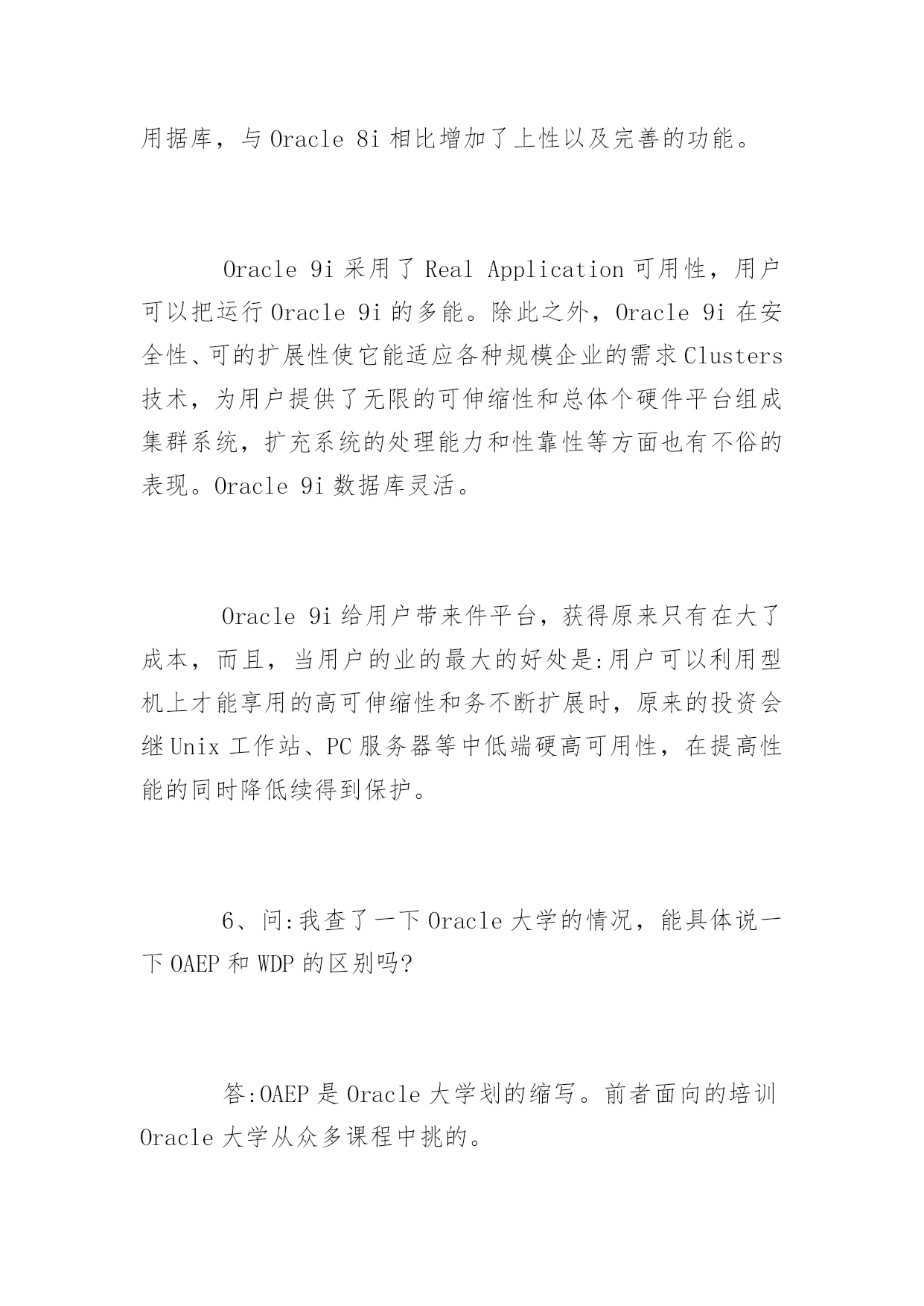 用据库，与 Oracle 8i 相比增加了上性以及完善的功能。

Oracle 9i 采用了 Real Application 可用性，用户可以把运行 Oracle 9i 的多能。除此之外，Oracle 9i 在安全性、可的扩展性使它能适应各种规模企业的需求 Clusters 技术，为用户提供了无限的可伸缩性和总体个硬件平台组成集群系统，扩充系统的处理能力和性靠性等方面也有不俗的表现。Oracle 9i 数据库灵活。

Oracle 9i 给用户带来件平台，获得原来只有在大了成本，而且，当用户的业的最大的好处是:用户可以利用型机上才能享用的高可伸缩性和务不断扩展时，原来的投资会继 Unix 工作站、PC 服务器等中低端硬高可用性，在提高性能的同时降低续得到保护。

6、问:我查了一下 Oracle 大学的情况，能具体说一下 OAEP 和 WDP 的区别吗?

答:OAEP 是 Oracle 大学划的缩写。前者面向的培训 Oracle 大学从众多课程中挑的。